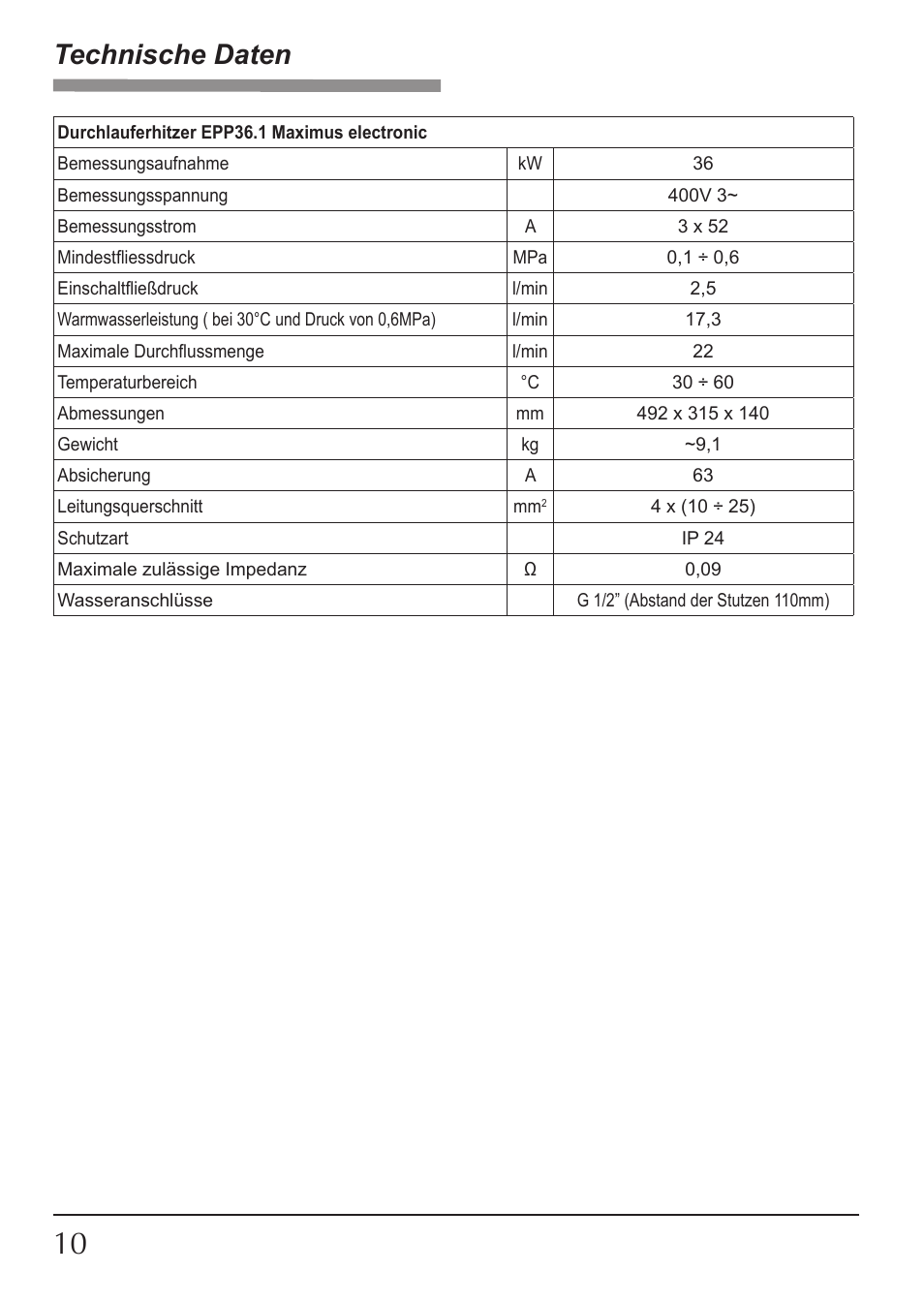 Technische Daten

| Durchlauferhitzer EPP36.1 Maximus electronic | | |
|---|---|---|
| Bemessungsaufnahme | kW | 36 |
| Bemessungsspannung | | 400V 3~ |
| Bemessungsstrom | A | 3 x 52 |
| Mindestfliessdruck | MPa | 0,1 ÷ 0,6 |
| Einschaltfließdruck | l/min | 2,5 |
| Warmwasserleistung ( bei 30°C und Druck von 0,6MPa) | l/min | 17,3 |
| Maximale Durchflussmenge | l/min | 22 |
| Temperaturbereich | °C | 30 ÷ 60 |
| Abmessungen | mm | 492 x 315 x 140 |
| Gewicht | kg | ~9,1 |
| Absicherung | A | 63 |
| Leitungsquerschnitt | $mm^2$ | 4 x (10 ÷ 25) |
| Schutzart | | IP 24 |
| Maximale zulässige Impedanz | Ω | 0,09 |
| Wasseranschlüsse | | G 1/2” (Abstand der Stutzen 110mm) |

10